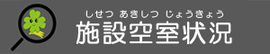 しせつ あきしつ じょうきょう
施設空室状況